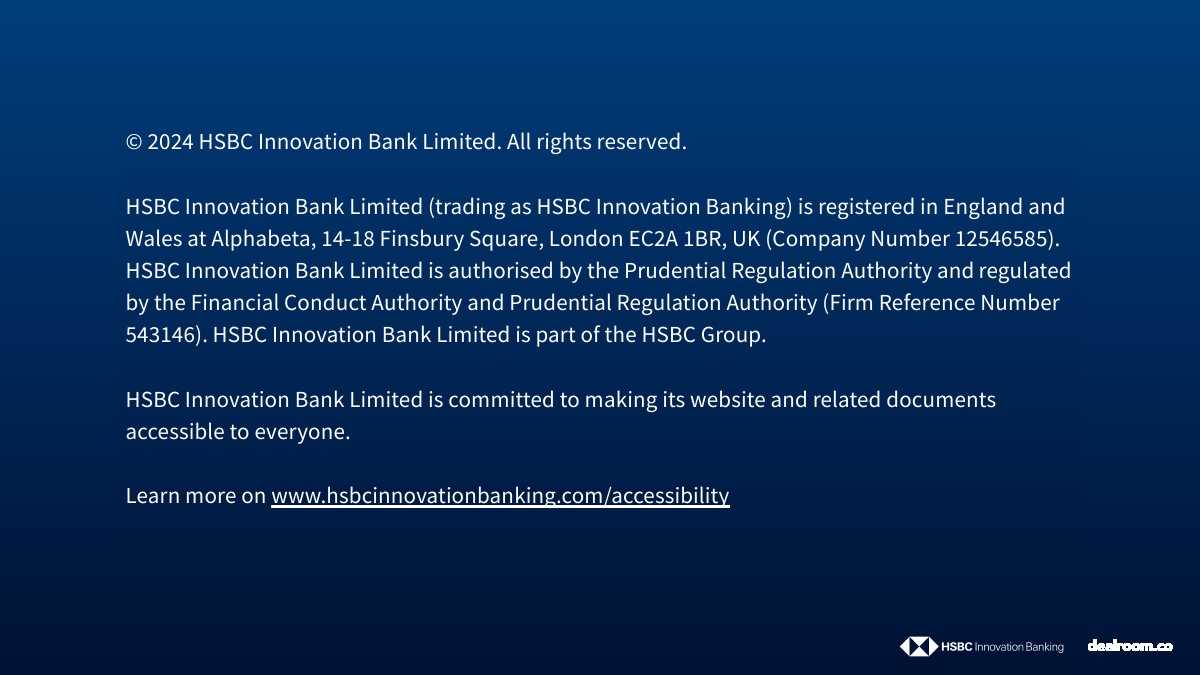 © 2024 HSBC Innovation Bank Limited. All rights reserved.

HSBC Innovation Bank Limited (trading as HSBC Innovation Banking) is registered in England and Wales at Alphabeta, 14-18 Finsbury Square, London EC2A 1BR, UK (Company Number 12546585). HSBC Innovation Bank Limited is authorised by the Prudential Regulation Authority and regulated by the Financial Conduct Authority and Prudential Regulation Authority (Firm Reference Number 543146). HSBC Innovation Bank Limited is part of the HSBC Group.

HSBC Innovation Bank Limited is committed to making its website and related documents accessible to everyone.

Learn more on www.hsbcinnovationbanking.com/accessibility

HSBC Innovation Banking

dealroom.co